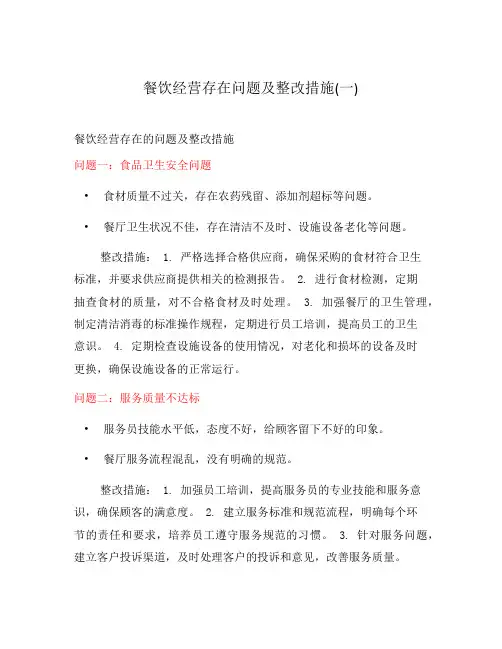 餐饮经营存在问题及整改措施(一)

餐饮经营存在的问题及整改措施

问题一：食品卫生安全问题

• 食材质量不过关，存在农药残留、添加剂超标等问题。

• 餐厅卫生状况不佳，存在清洁不及时、设施设备老化等问题。

整改措施： 1. 严格选择合格供应商，确保采购的食材符合卫生标准，并要求供应商提供相关的检测报告。 2. 进行食材检测，定期抽查食材的质量，对不合格食材及时处理。 3. 加强餐厅的卫生管理，制定清洁消毒的标准操作规程，定期进行员工培训，提高员工的卫生意识。 4. 定期检查设施设备的使用情况，对老化和损坏的设备及时更换，确保设施设备的正常运行。

问题二：服务质量不达标

• 服务员技能水平低，态度不好，给顾客留下不好的印象。

• 餐厅服务流程混乱，没有明确的规范。

整改措施： 1. 加强员工培训，提高服务员的专业技能和服务意识，确保顾客的满意度。 2. 建立服务标准和规范流程，明确每个环节的责任和要求，培养员工遵守服务规范的习惯。 3. 针对服务问题，建立客户投诉渠道，及时处理客户的投诉和意见，改善服务质量。